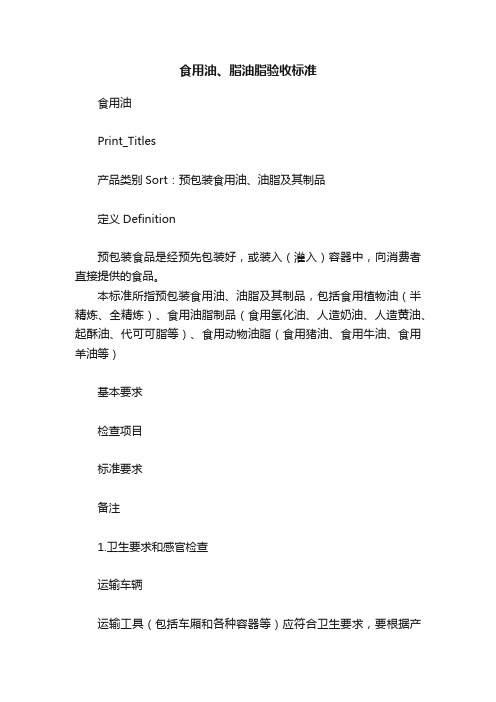 食用油、脂油脂验收标准

食用油

Print_Titles

产品类别 Sort：预包装食用油、油脂及其制品

定义 Definition

预包装食品是经预先包装好，或装入（灌入）容器中，向消费者直接提供的食品。
本标准所指预包装食用油、油脂及其制品，包括食用植物油（半精炼、全精炼）、食用油脂制品（食用氢化油、人造奶油、人造黄油、起酥油、代可可脂等）、食用动物油脂（食用猪油、食用牛油、食用羊油等）

基本要求

检查项目

标准要求

备注

1.卫生要求和感官检查

运输车辆

运输工具（包括车厢和各种容器等）应符合卫生要求，要根据产